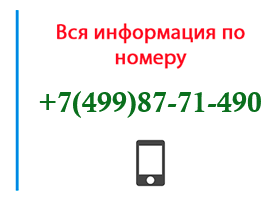 Вся информация по номеру

+7(499)87-71-490